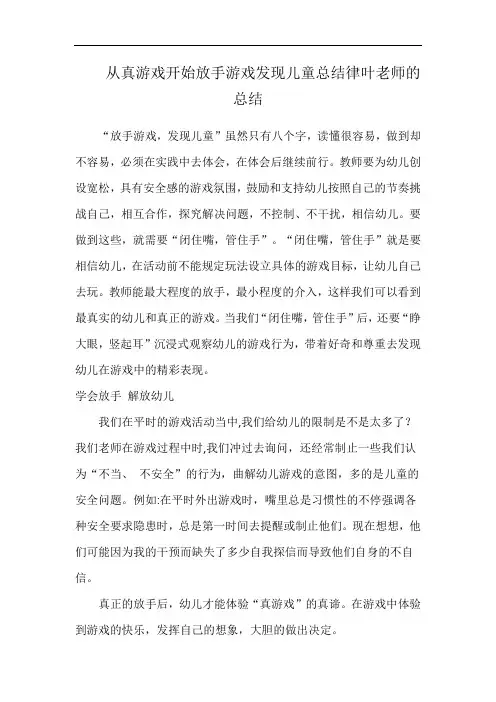 从真游戏开始放手游戏发现儿童总结律叶老师的总结

“放手游戏，发现儿童”虽然只有八个字，读懂很容易，做到却不容易，必须在实践中去体会，在体会后继续前行。教师要为幼儿创设宽松，具有安全感的游戏氛围，鼓励和支持幼儿按照自己的节奏挑战自己，相互合作，探究解决问题，不控制、不干扰，相信幼儿。要做到这些，就需要“闭住嘴，管住手”。“闭住嘴，管住手”就是要相信幼儿，在活动前不能规定玩法设立具体的游戏目标，让幼儿自己去玩。教师能最大程度的放手，最小程度的介入，这样我们可以看到最真实的幼儿和真正的游戏。当我们“闭住嘴，管住手”后，还要“睁大眼，竖起耳”沉浸式观察幼儿的游戏行为，带着好奇和尊重去发现幼儿在游戏中的精彩表现。

学会放手 解放幼儿

我们在平时的游戏活动当中,我们给幼儿的限制是不是太多了？我们老师在游戏过程中时,我们冲过去询问，还经常制止一些我们认为“不当、 不安全”的行为，曲解幼儿游戏的意图，多的是儿童的安全问题。例如:在平时外出游戏时，嘴里总是习惯性的不停强调各种安全要求隐患时，总是第一时间去提醒或制止他们。现在想想，他们可能因为我的干预而缺失了多少自我探信而导致他们自身的不自信。

真正的放手后，幼儿才能体验“真游戏”的真谛。在游戏中体验到游戏的快乐，发挥自己的想象，大胆的做出决定。